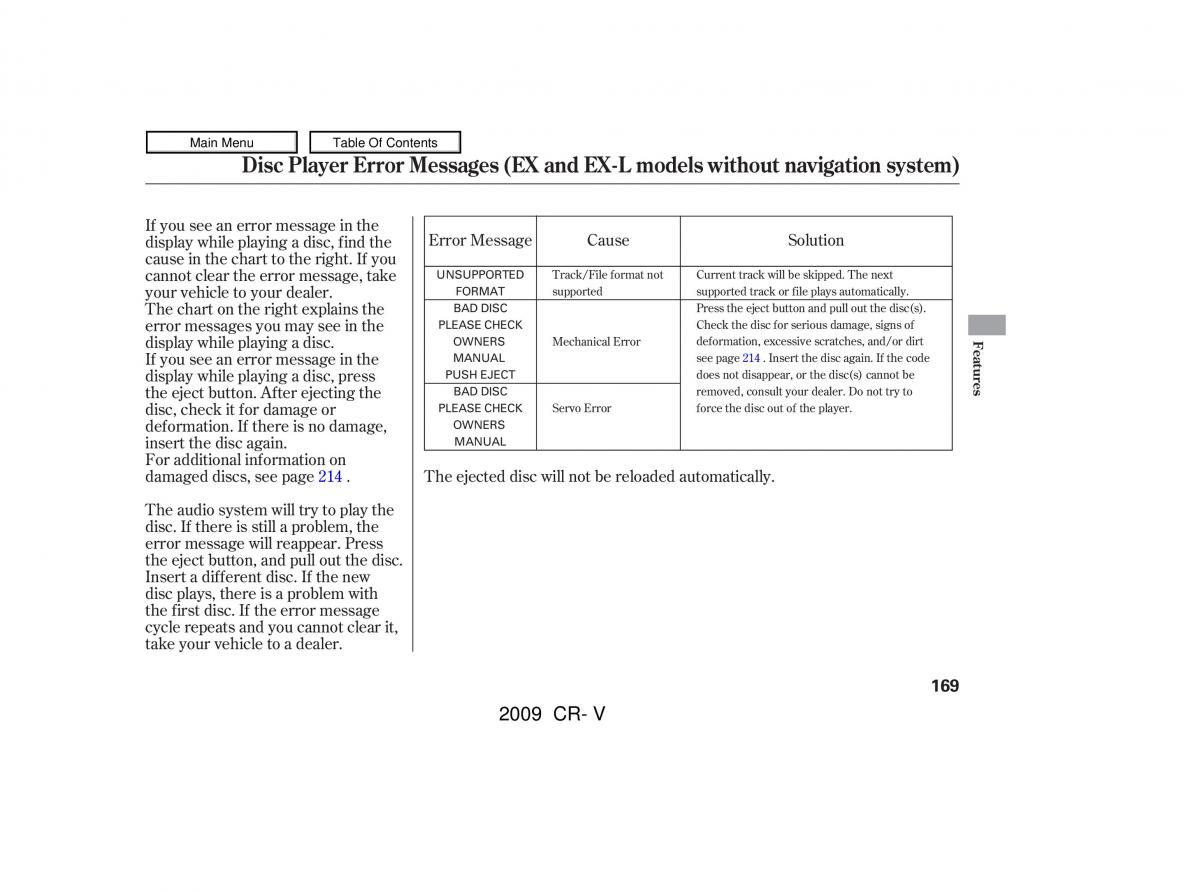 Main Menu

Table Of Contents

Disc Player Error Messages (EX and EX-L models without navigation system)

If you see an error message in the display while playing a disc, find the cause in the chart to the right. If you cannot clear the error message, take your vehicle to your dealer.
The chart on the right explains the error messages you may see in the display while playing a disc.
If you see an error message in the display while playing a disc, press the eject button. After ejecting the disc, check it for damage or deformation. If there is no damage, insert the disc again.
For additional information on damaged discs, see page 214 .

The audio system will try to play the disc. If there is still a problem, the error message will reappear. Press the eject button, and pull out the disc. Insert a different disc. If the new disc plays, there is a problem with the first disc. If the error message cycle repeats and you cannot clear it, take your vehicle to a dealer.

| Error Message | Cause | Solution |
|---|---|---|
| UNSUPPORTED FORMAT | Track/File format not supported | Current track will be skipped. The next supported track or file plays automatically. |
| BAD DISC PLEASE CHECK OWNERS MANUAL PUSH EJECT | Mechanical Error | Press the eject button and pull out the disc(s). Check the disc for serious damage, signs of deformation, excessive scratches, and/or dirt see page 214 . Insert the disc again. If the code does not disappear, or the disc(s) cannot be removed, consult your dealer. Do not try to force the disc out of the player. |
| BAD DISC PLEASE CHECK OWNERS MANUAL | Servo Error | |

The ejected disc will not be reloaded automatically.

Features

169

2009 CR- V